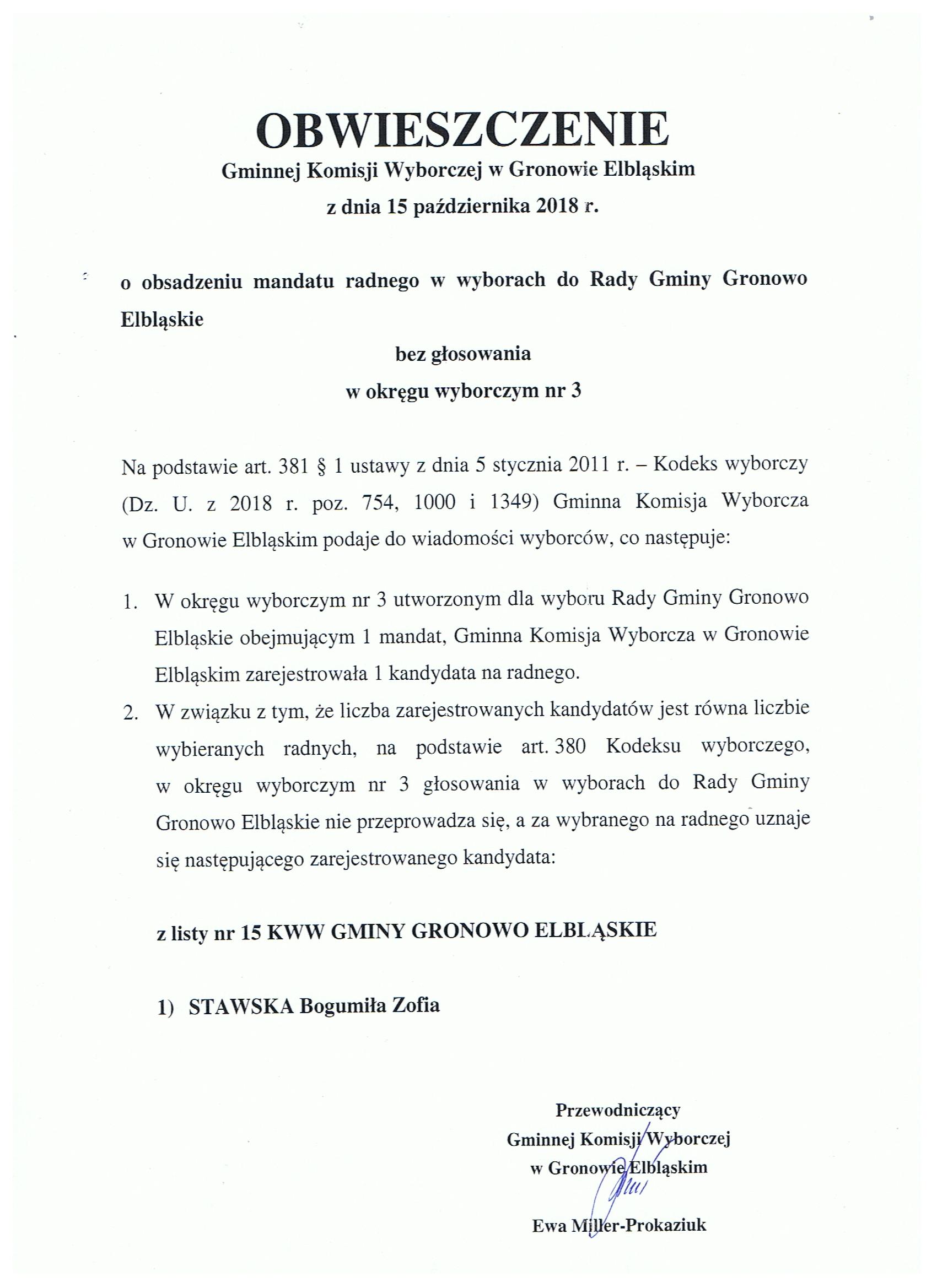 OBWIESZCZENIE
Gminnej Komisji Wyborczej w Gronowie Elbląskim
z dnia 15 października 2018 r.

o obsadzeniu mandatu radnego w wyborach do Rady Gminy Gronowo Elbląskie
bez głosowania
w okręgu wyborczym nr 3

Na podstawie art. 381 § 1 ustawy z dnia 5 stycznia 2011 r. – Kodeks wyborczy (Dz. U. z 2018 r. poz. 754, 1000 i 1349) Gminna Komisja Wyborcza w Gronowie Elbląskim podaje do wiadomości wyborców, co następuje:

1. W okręgu wyborczym nr 3 utworzonym dla wyboru Rady Gminy Gronowo Elbląskie obejmującym 1 mandat, Gminna Komisja Wyborcza w Gronowie Elbląskim zarejestrowała 1 kandydata na radnego.
2. W związku z tym, że liczba zarejestrowanych kandydatów jest równa liczbie wybieranych radnych, na podstawie art. 380 Kodeksu wyborczego, w okręgu wyborczym nr 3 głosowania w wyborach do Rady Gminy Gronowo Elbląskie nie przeprowadza się, a za wybranego na radnego uznaje się następującego zarejestrowanego kandydata:

z listy nr 15 KWW GMINY GRONOWO ELBLĄSKIE

1) STAWSKA Bogumiła Zofia

Przewodniczący
Gminnej Komisji Wyborczej
w Gronowie Elbląskim

Ewa Miller-Prokaziuk